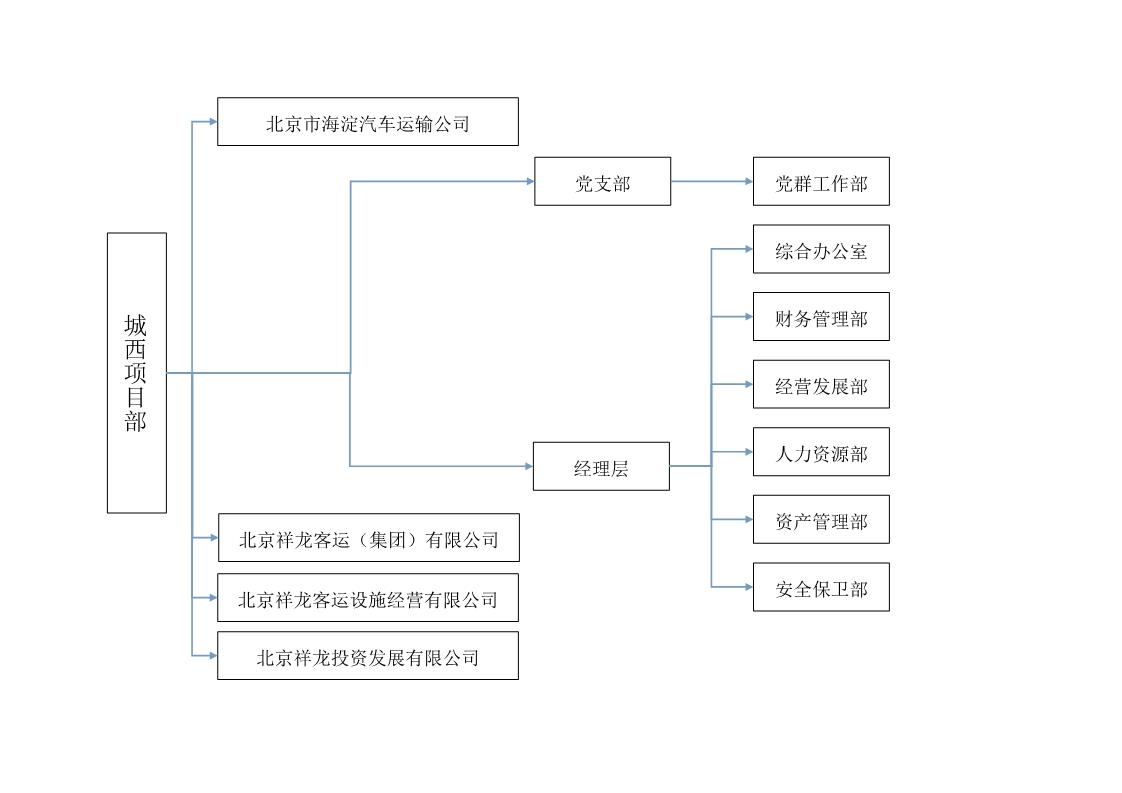 城西项目部

北京市海淀汽车运输公司

党支部

党群工作部

经理层

综合办公室

财务管理部

经营发展部

人力资源部

资产管理部

安全保卫部

北京祥龙客运（集团）有限公司

北京祥龙客运设施经营有限公司

北京祥龙投资发展有限公司